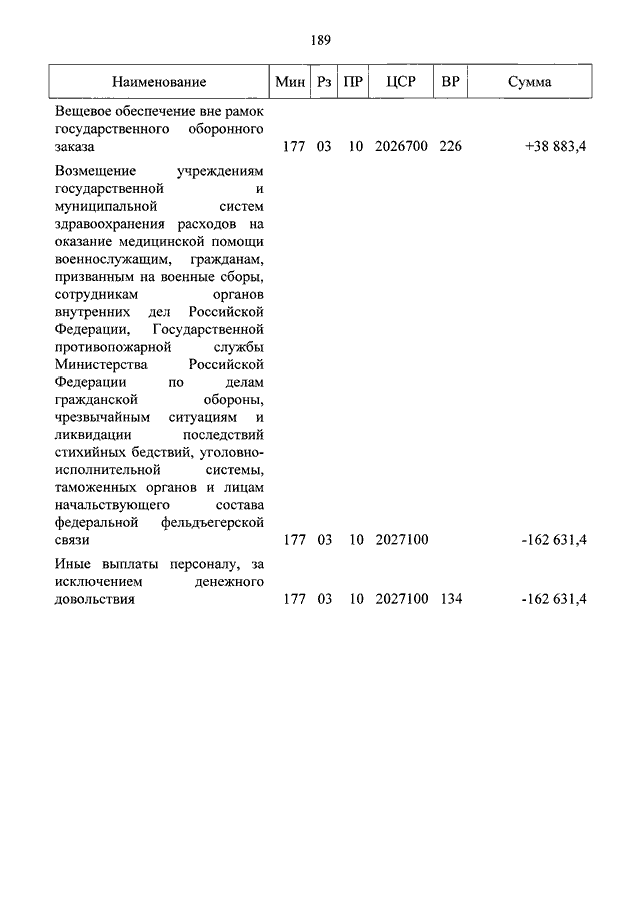 189

| Наименование | Мин | Рз | ПР | ЦСР | ВР | Сумма |
|---|---|---|---|---|---|---|
| Вещевое обеспечение вне рамок государственного оборонного заказа | 177 | 03 | 10 | 2026700 | 226 | +38 883,4 |
| Возмещение учреждениям государственной и муниципальной систем здравоохранения расходов на оказание медицинской помощи военнослужащим, гражданам, призванным на военные сборы, сотрудникам органов внутренних дел Российской Федерации, Государственной противопожарной службы Министерства Российской Федерации по делам гражданской обороны, чрезвычайным ситуациям и ликвидации последствий стихийных бедствий, уголовно-исполнительной системы, таможенных органов и лицам начальствующего состава федеральной фельдъегерской связи | 177 | 03 | 10 | 2027100 | | -162 631,4 |
| Иные выплаты персоналу, за исключением денежного довольствия | 177 | 03 | 10 | 2027100 | 134 | -162 631,4 |